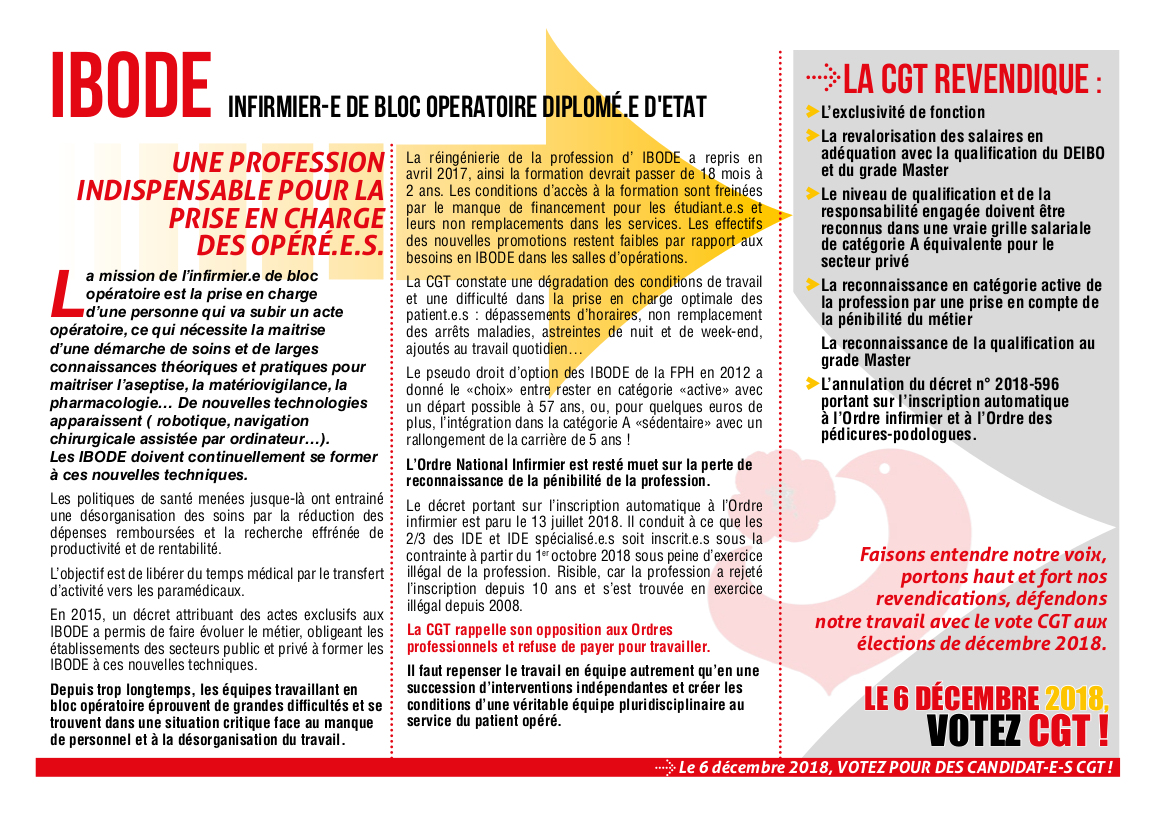 IBODE INFIRMIER-E DE BLOC OPERATOIRE DIPLOMÉ.E D'ETAT

UNE PROFESSION INDISPENSABLE POUR LA PRISE EN CHARGE DES OPÉRÉ.E.S.

La mission de l'infirmier.e de bloc opératoire est la prise en charge d'une personne qui va subir un acte opératoire, ce qui nécessite la maitrise d'une démarche de soins et de larges connaissances théoriques et pratiques pour maitriser l'aseptise, la matériovigilance, la pharmacologie… De nouvelles technologies apparaissent ( robotique, navigation chirurgicale assistée par ordinateur…). Les IBODE doivent continuellement se former à ces nouvelles techniques.

Les politiques de santé menées jusque-là ont entrainé une désorganisation des soins par la réduction des dépenses remboursées et la recherche effrénée de productivité et de rentabilité.

L'objectif est de libérer du temps médical par le transfert d'activité vers les paramédicaux.

En 2015, un décret attribuant des actes exclusifs aux IBODE a permis de faire évoluer le métier, obligeant les établissements des secteurs public et privé à former les IBODE à ces nouvelles techniques.

Depuis trop longtemps, les équipes travaillant en bloc opératoire éprouvent de grandes difficultés et se trouvent dans une situation critique face au manque de personnel et à la désorganisation du travail.

La réingénierie de la profession d' IBODE a repris en avril 2017, ainsi la formation devrait passer de 18 mois à 2 ans. Les conditions d'accès à la formation sont freinées par le manque de financement pour les étudiant.e.s et leurs non remplacements dans les services. Les effectifs des nouvelles promotions restent faibles par rapport aux besoins en IBODE dans les salles d'opérations.

La CGT constate une dégradation des conditions de travail et une difficulté dans la prise en charge optimale des patient.e.s : dépassements d'horaires, non remplacement des arrêts maladies, astreintes de nuit et de week-end, ajoutés au travail quotidien…

Le pseudo droit d'option des IBODE de la FPH en 2012 a donné le «choix» entre rester en catégorie «active» avec un départ possible à 57 ans, ou, pour quelques euros de plus, l'intégration dans la catégorie A «sédentaire» avec un rallongement de la carrière de 5 ans !

L'Ordre National Infirmier est resté muet sur la perte de reconnaissance de la pénibilité de la profession.

Le décret portant sur l'inscription automatique à l'Ordre infirmier est paru le 13 juillet 2018. Il conduit à ce que les 2/3 des IDE et IDE spécialisé.e.s soit inscrit.e.s sous la contrainte à partir du 1$^{er}$ octobre 2018 sous peine d'exercice illégal de la profession. Risible, car la profession a rejeté l'inscription depuis 10 ans et s'est trouvée en exercice illégal depuis 2008.

La CGT rappelle son opposition aux Ordres professionnels et refuse de payer pour travailler.

Il faut repenser le travail en équipe autrement qu'en une succession d'interventions indépendantes et créer les conditions d'une véritable équipe pluridisciplinaire au service du patient opéré.

LA CGT REVENDIQUE :
L'exclusivité de fonction
La revalorisation des salaires en adéquation avec la qualification du DEIBO et du grade Master
Le niveau de qualification et de la responsabilité engagée doivent être reconnus dans une vraie grille salariale de catégorie A équivalente pour le secteur privé
La reconnaissance en catégorie active de la profession par une prise en compte de la pénibilité du métier
La reconnaissance de la qualification au grade Master
L'annulation du décret n° 2018-596 portant sur l'inscription automatique à l'Ordre infirmier et à l'Ordre des pédicures-podologues.

Faisons entendre notre voix, portons haut et fort nos revendications, défendons notre travail avec le vote CGT aux élections de décembre 2018.

LE 6 DÉCEMBRE 2018, VOTEZ CGT !

Le 6 décembre 2018, VOTEZ POUR DES CANDIDAT-E-S CGT !